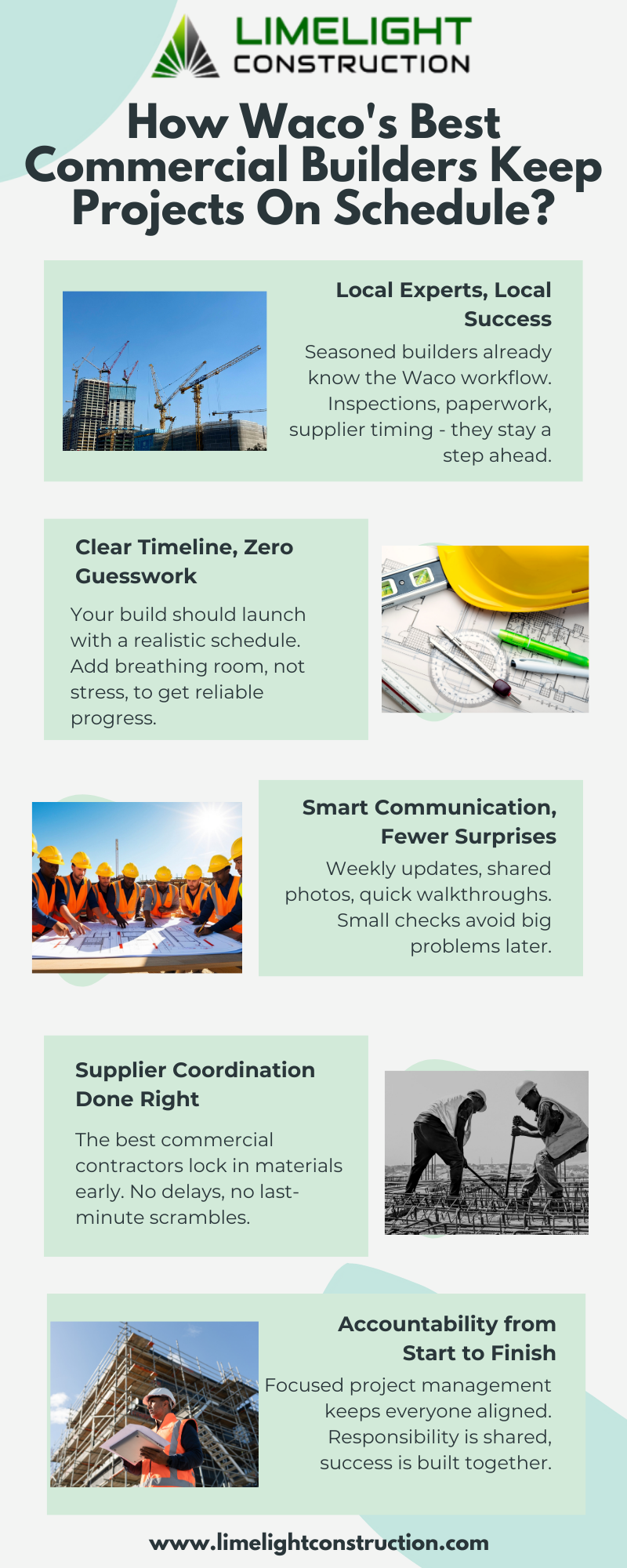 LIMELIGHT CONSTRUCTION

How Waco's Best Commercial Builders Keep Projects On Schedule?

Local Experts, Local Success

Seasoned builders already know the Waco workflow. Inspections, paperwork, supplier timing - they stay a step ahead.

Clear Timeline, Zero Guesswork

Your build should launch with a realistic schedule. Add breathing room, not stress, to get reliable progress.

Smart Communication, Fewer Surprises

Weekly updates, shared photos, quick walkthroughs. Small checks avoid big problems later.

Supplier Coordination Done Right

The best commercial contractors lock in materials early. No delays, no last-minute scrambles.

Accountability from Start to Finish

Focused project management keeps everyone aligned. Responsibility is shared, success is built together.

www.limelightconstruction.com